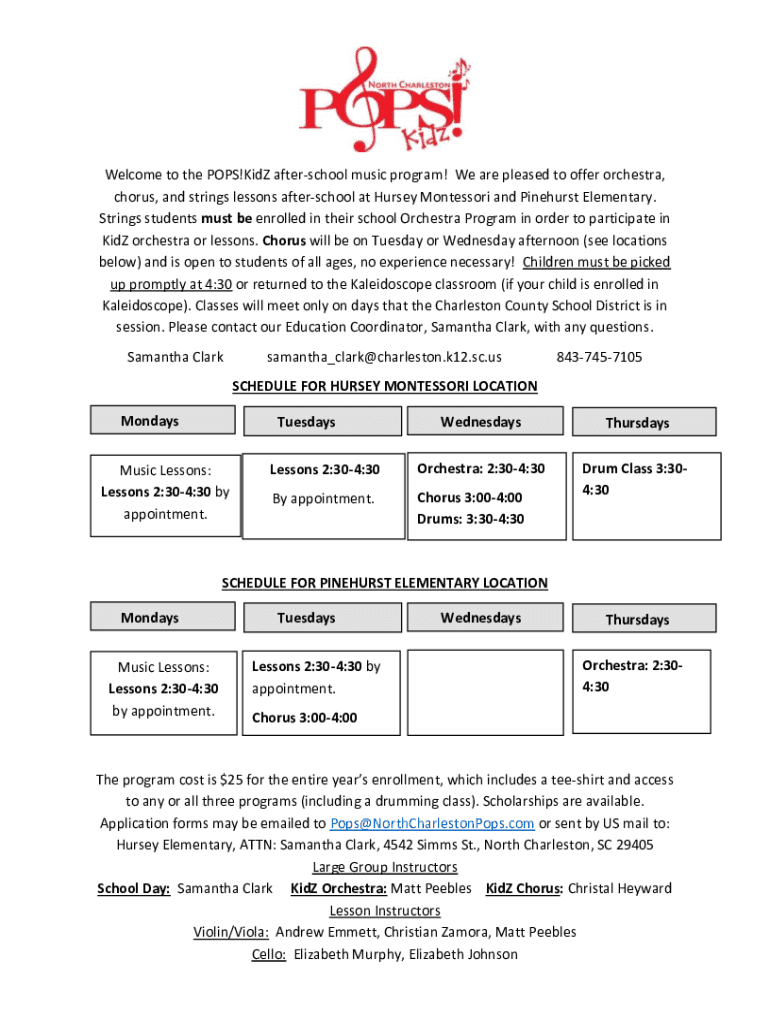 NORTH CHARLESTON POPS! KidZ

Welcome to the POPS!KidZ after-school music program! We are pleased to offer orchestra, chorus, and strings lessons after-school at Hursey Montessori and Pinehurst Elementary. Strings students must be enrolled in their school Orchestra Program in order to participate in KidZ orchestra or lessons. Chorus will be on Tuesday or Wednesday afternoon (see locations below) and is open to students of all ages, no experience necessary! Children must be picked up promptly at 4:30 or returned to the Kaleidoscope classroom (if your child is enrolled in Kaleidoscope). Classes will meet only on days that the Charleston County School District is in session. Please contact our Education Coordinator, Samantha Clark, with any questions.

Samantha Clark samantha_clark@charleston.k12.sc.us 843-745-7105

SCHEDULE FOR HURSEY MONTESSORI LOCATION

| Mondays | Tuesdays | Wednesdays | Thursdays |
|---|---|---|---|
| Music Lessons: Lessons 2:30-4:30 by appointment. | Lessons 2:30-4:30 By appointment. | Orchestra: 2:30-4:30 Chorus 3:00-4:00 Drums: 3:30-4:30 | Drum Class 3:30-4:30 |

SCHEDULE FOR PINEHURST ELEMENTARY LOCATION

| Mondays | Tuesdays | Wednesdays | Thursdays |
|---|---|---|---|
| Music Lessons: Lessons 2:30-4:30 by appointment. | Lessons 2:30-4:30 by appointment. Chorus 3:00-4:00 | | Orchestra: 2:30-4:30 |

The program cost is $25 for the entire year's enrollment, which includes a tee-shirt and access to any or all three programs (including a drumming class). Scholarships are available. Application forms may be emailed to Pops@NorthCharlestonPops.com or sent by US mail to: Hursey Elementary, ATTN: Samantha Clark, 4542 Simms St., North Charleston, SC 29405
Large Group Instructors
School Day: Samantha Clark KidZ Orchestra: Matt Peebles KidZ Chorus: Christal Heyward
Lesson Instructors
Violin/Viola: Andrew Emmett, Christian Zamora, Matt Peebles
Cello: Elizabeth Murphy, Elizabeth Johnson